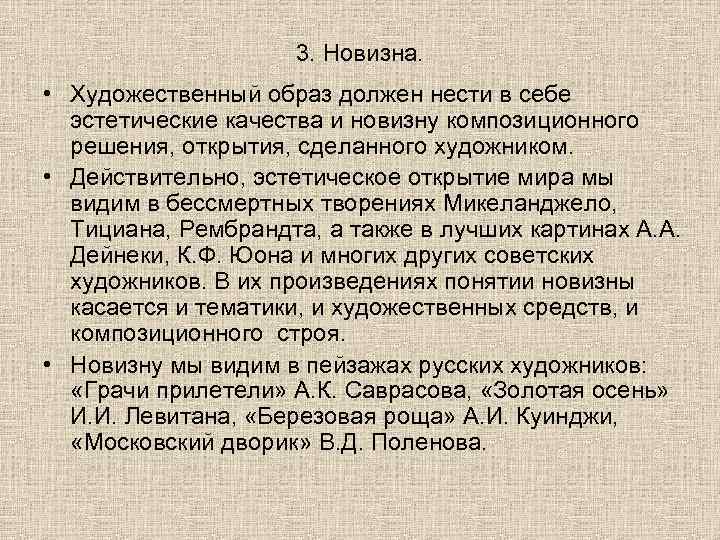 3. Новизна.

• Художественный образ должен нести в себе эстетические качества и новизну композиционного решения, открытия, сделанного художником.

• Действительно, эстетическое открытие мира мы видим в бессмертных творениях Микеланджело, Тициана, Рембрандта, а также в лучших картинах А.А. Дейнеки, К.Ф. Юона и многих других советских художников. В их произведениях понятии новизны касается и тематики, и художественных средств, и композиционного строя.

• Новизну мы видим в пейзажах русских художников: «Грачи прилетели» А.К. Саврасова, «Золотая осень» И.И. Левитана, «Березовая роща» А.И. Куинджи, «Московский дворик» В.Д. Поленова.